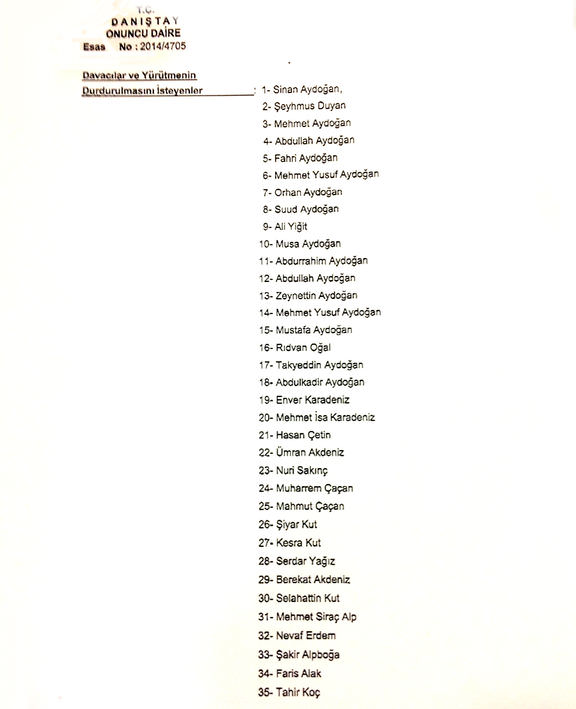 T.C.
DANIŞTAY
ONUNCU DAİRE
Esas No : 2014/4705

Davacılar ve Yürütmenin Durdurulmasını İsteyenler : 1- Sinan Aydoğan,
2- Şeyhmus Duyan
3- Mehmet Aydoğan
4- Abdullah Aydoğan
5- Fahri Aydoğan
6- Mehmet Yusuf Aydoğan
7- Orhan Aydoğan
8- Suud Aydoğan
9- Ali Yiğit
10- Musa Aydoğan
11- Abdurrahim Aydoğan
12- Abdullah Aydoğan
13- Zeynettin Aydoğan
14- Mehmet Yusuf Aydoğan
15- Mustafa Aydoğan
16- Rıdvan Oğal
17- Takyeddin Aydoğan
18- Abdulkadir Aydoğan
19- Enver Karadeniz
20- Mehmet İsa Karadeniz
21- Hasan Çetin
22- Ümran Akdeniz
23- Nuri Sakınç
24- Muharrem Çaçan
25- Mahmut Çaçan
26- Şiyar Kut
27- Kesra Kut
28- Serdar Yağız
29- Berekat Akdeniz
30- Selahattin Kut
31- Mehmet Siraç Alp
32- Nevaf Erdem
33- Şakir Alpboğa
34- Faris Alak
35- Tahir Koç